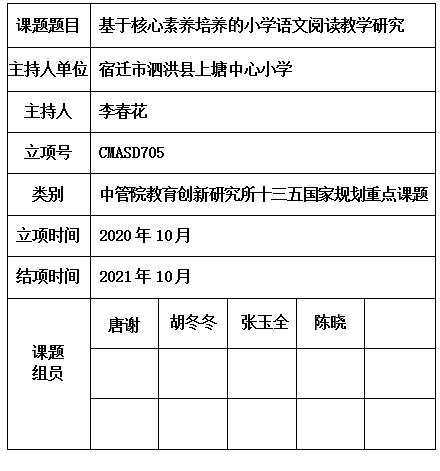 | 课题题目 | 基于核心素养培养的小学语文阅读教学研究 | | | | |
|---|---|---|---|---|---|
| 主持人单位 | 宿迁市泗洪县上塘中心小学 | | | | |
| 主持人 | 李春花 | | | | |
| 立项号 | CMASD705 | | | | |
| 类别 | 中管院教育创新研究所十三五国家规划重点课题 | | | | |
| 立项时间 | 2020 年 10月 | | | | |
| 结项时间 | 2021 年 10月 | | | | |
| 课题组员 | 唐谢 | 胡冬冬 | 张玉全 | 陈晓 | |
| | | | | | |
| | | | | | |